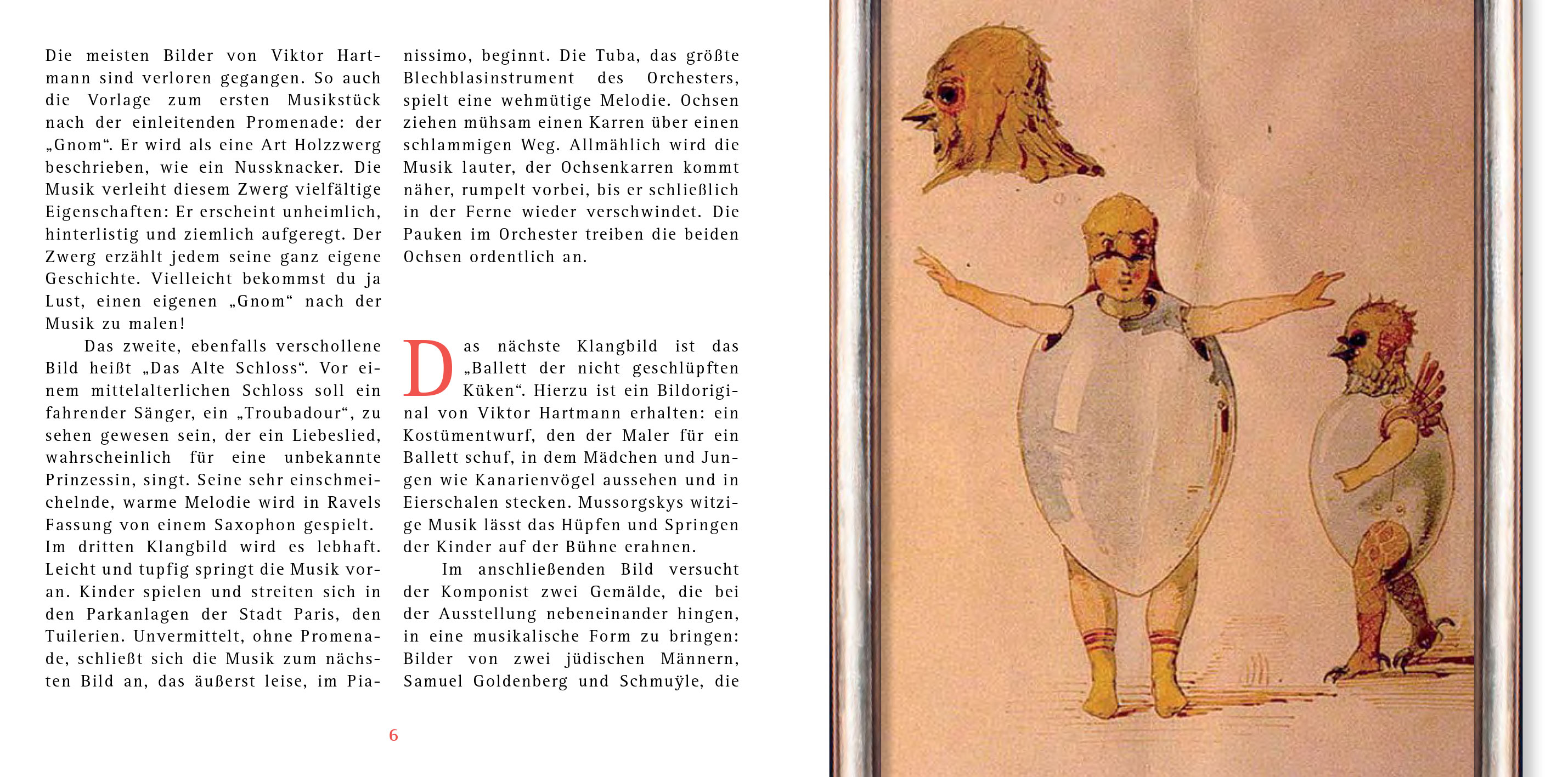 Die meisten Bilder von Viktor Hartmann sind verloren gegangen. So auch die Vorlage zum ersten Musikstück nach der einleitenden Promenade: der „Gnom“. Er wird als eine Art Holzzwerg beschrieben, wie ein Nussknacker. Die Musik verleiht diesem Zwerg vielfältige Eigenschaften: Er erscheint unheimlich, hinterlistig und ziemlich aufgeregt. Der Zwerg erzählt jedem seine ganz eigene Geschichte. Vielleicht bekommst du ja Lust, einen eigenen „Gnom“ nach der Musik zu malen!

Das zweite, ebenfalls verschollene Bild heißt „Das Alte Schloss“. Vor einem mittelalterlichen Schloss soll ein fahrender Sänger, ein „Troubadour“, zu sehen gewesen sein, der ein Liebeslied, wahrscheinlich für eine unbekannte Prinzessin, singt. Seine sehr einschmeichelnde, warme Melodie wird in Ravels Fassung von einem Saxophon gespielt. Im dritten Klangbild wird es lebhaft. Leicht und tupfig springt die Musik voran. Kinder spielen und streiten sich in den Parkanlagen der Stadt Paris, den Tuilerien. Unvermittelt, ohne Promenade, schließt sich die Musik zum nächsten Bild an, das äußerst leise, im Pianissimo, beginnt. Die Tuba, das größte Blechblasinstrument des Orchesters, spielt eine wehmütige Melodie. Ochsen ziehen mühsam einen Karren über einen schlammigen Weg. Allmählich wird die Musik lauter, der Ochsenkarren kommt näher, rumpelt vorbei, bis er schließlich in der Ferne wieder verschwindet. Die Pauken im Orchester treiben die beiden Ochsen ordentlich an.

Das nächste Klangbild ist das „Ballett der nicht geschlüpften Küken“. Hierzu ist ein Bildoriginal von Viktor Hartmann erhalten: ein Kostümentwurf, den der Maler für ein Ballett schuf, in dem Mädchen und Jungen wie Kanarienvögel aussehen und in Eierschalen stecken. Mussorgskys witzige Musik lässt das Hüpfen und Springen der Kinder auf der Bühne erahnen.

Im anschließenden Bild versucht der Komponist zwei Gemälde, die bei der Ausstellung nebeneinander hingen, in eine musikalische Form zu bringen: Bilder von zwei jüdischen Männern, Samuel Goldenberg und Schmuÿle, die

6